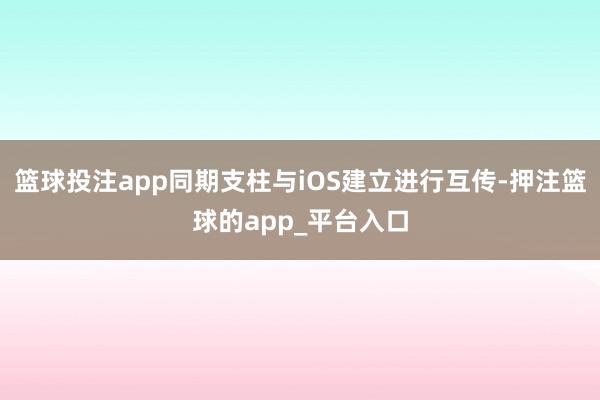 篮球投注app同期支柱与iOS建立进行互传-押注篮球的app_平台入口